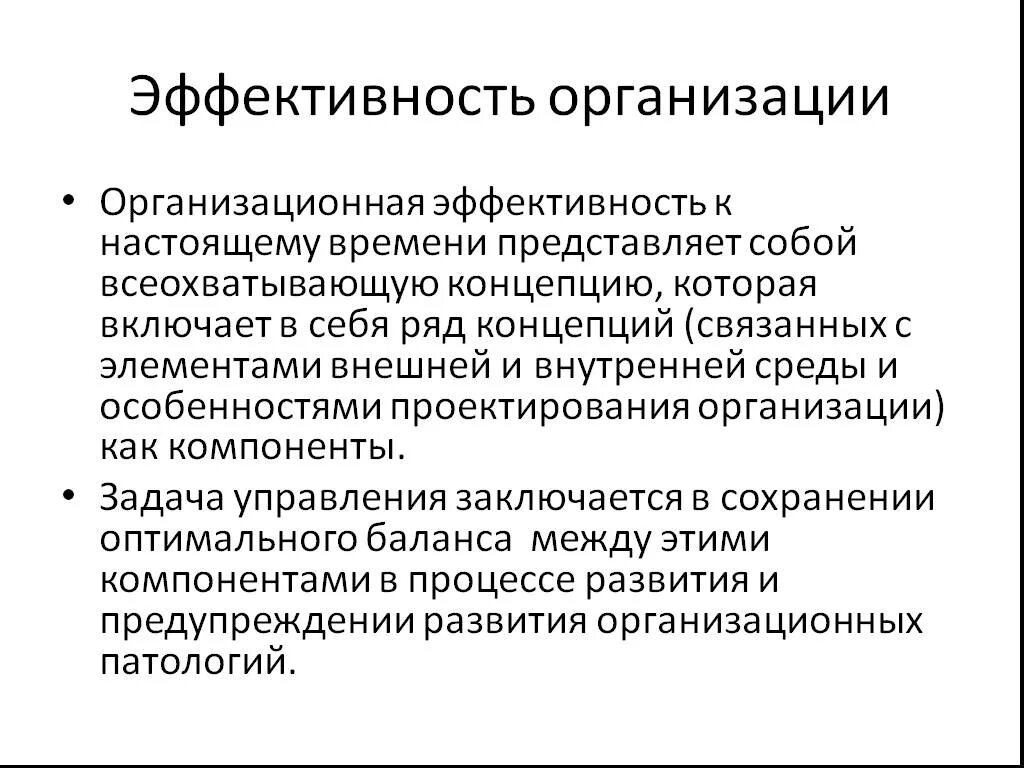 Эффективность организации

• Организационная эффективность к настоящему времени представляет собой всеохватывающую концепцию, которая включает в себя ряд концепций (связанных с элементами внешней и внутренней среды и особенностями проектирования организации) как компоненты.

• Задача управления заключается в сохранении оптимального баланса между этими компонентами в процессе развития и предупреждении развития организационных патологий.